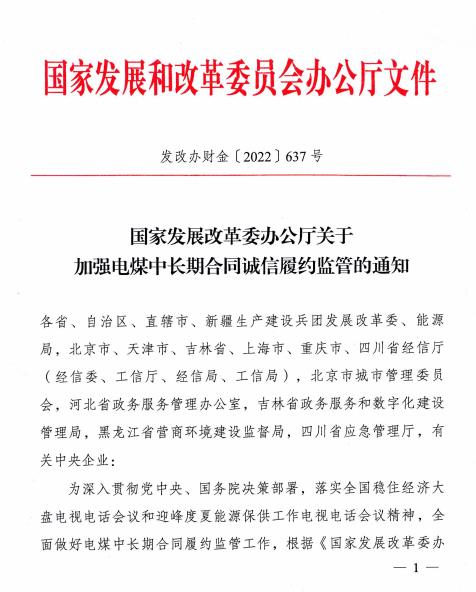 国家发展和改革委员会办公厅文件

发改办财金〔2022〕637号

国家发展改革委办公厅关于
加强电煤中长期合同诚信履约监管的通知

各省、自治区、直辖市、新疆生产建设兵团发展改革委、能源局，北京市、天津市、吉林省、上海市、重庆市、四川省经信厅（经信委、工信厅、经信局、工信局），北京市城市管理委员会，河北省政务服务管理办公室，吉林省政务服务和数字化建设管理局，黑龙江省营商环境建设监督局，四川省应急管理厅，有关中央企业：

为深入贯彻党中央、国务院决策部署，落实全国稳住经济大盘电视电话会议和迎峰度夏能源保供工作电视电话会议精神，全面做好电煤中长期合同履约监管工作，根据《国家发展改革委办

— 1 —